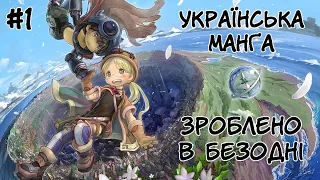 #1

УКРАЇНСЬКА МАНГА

ЗРОБЛЕНО В БЕЗОДНІ